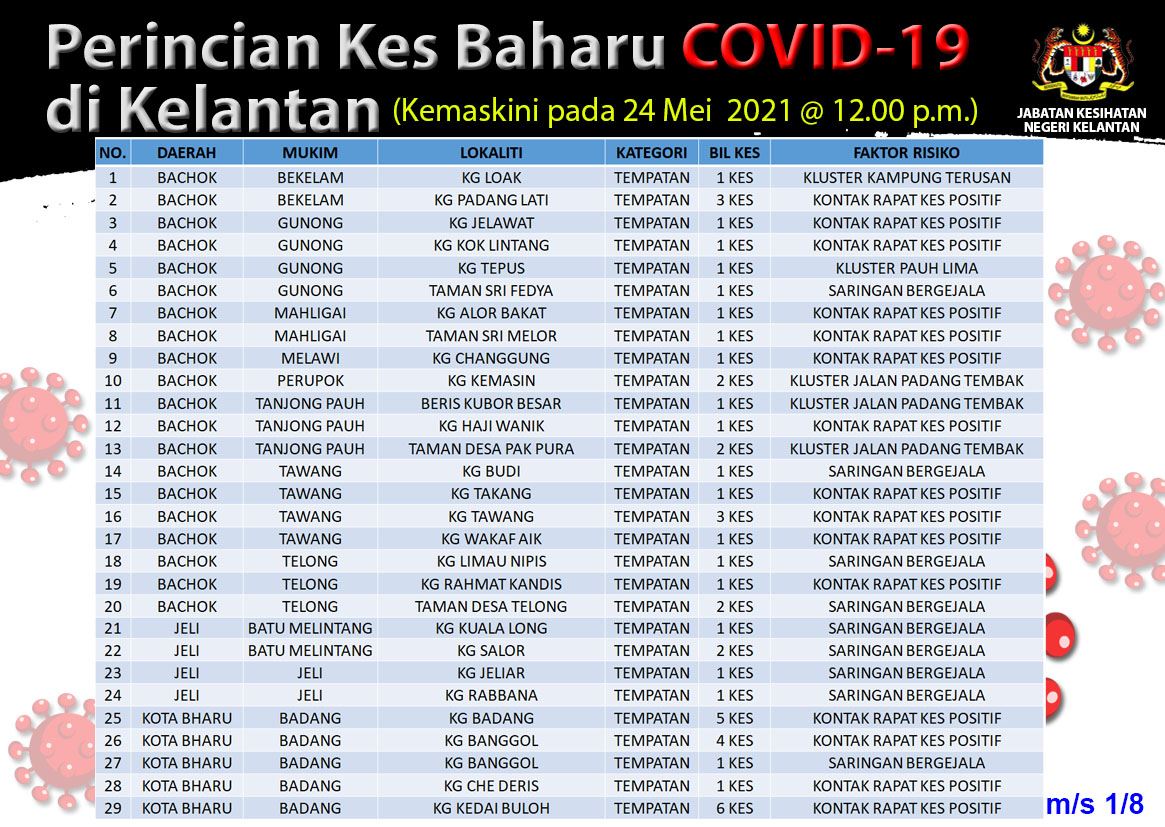 Perincian Kes Baharu COVID-19 di Kelantan (Kemaskini pada 24 Mei 2021 @ 12.00 p.m.)

JABATAN KESIHATAN NEGERI KELANTAN

| NO. | DAERAH | MUKIM | LOKALITI | KATEGORI | BIL KES | FAKTOR RISIKO |
|---|---|---|---|---|---|---|
| 1 | BACHOK | BEKELAM | KG LOAK | TEMPATAN | 1 KES | KLUSTER KAMPUNG TERUSAN |
| 2 | BACHOK | BEKELAM | KG PADANG LATI | TEMPATAN | 3 KES | KONTAK RAPAT KES POSITIF |
| 3 | BACHOK | GUNONG | KG JELAWAT | TEMPATAN | 1 KES | KONTAK RAPAT KES POSITIF |
| 4 | BACHOK | GUNONG | KG KOK LINTANG | TEMPATAN | 1 KES | KONTAK RAPAT KES POSITIF |
| 5 | BACHOK | GUNONG | KG TEPUS | TEMPATAN | 1 KES | KLUSTER PAUH LIMA |
| 6 | BACHOK | GUNONG | TAMAN SRI FEDYA | TEMPATAN | 1 KES | SARINGAN BERGEJALA |
| 7 | BACHOK | MAHLIGAI | KG ALOR BAKAT | TEMPATAN | 1 KES | KONTAK RAPAT KES POSITIF |
| 8 | BACHOK | MAHLIGAI | TAMAN SRI MELOR | TEMPATAN | 1 KES | KONTAK RAPAT KES POSITIF |
| 9 | BACHOK | MELAWI | KG CHANGGUNG | TEMPATAN | 1 KES | KONTAK RAPAT KES POSITIF |
| 10 | BACHOK | PERUPOK | KG KEMASIN | TEMPATAN | 2 KES | KLUSTER JALAN PADANG TEMBAK |
| 11 | BACHOK | TANJONG PAUH | BERIS KUBOR BESAR | TEMPATAN | 1 KES | KLUSTER JALAN PADANG TEMBAK |
| 12 | BACHOK | TANJONG PAUH | KG HAJI WANIK | TEMPATAN | 1 KES | KONTAK RAPAT KES POSITIF |
| 13 | BACHOK | TANJONG PAUH | TAMAN DESA PAK PURA | TEMPATAN | 2 KES | KLUSTER JALAN PADANG TEMBAK |
| 14 | BACHOK | TAWANG | KG BUDI | TEMPATAN | 1 KES | SARINGAN BERGEJALA |
| 15 | BACHOK | TAWANG | KG TAKANG | TEMPATAN | 1 KES | KONTAK RAPAT KES POSITIF |
| 16 | BACHOK | TAWANG | KG TAWANG | TEMPATAN | 3 KES | KONTAK RAPAT KES POSITIF |
| 17 | BACHOK | TAWANG | KG WAKAF AIK | TEMPATAN | 1 KES | KONTAK RAPAT KES POSITIF |
| 18 | BACHOK | TELONG | KG LIMAU NIPIS | TEMPATAN | 1 KES | SARINGAN BERGEJALA |
| 19 | BACHOK | TELONG | KG RAHMAT KANDIS | TEMPATAN | 1 KES | KONTAK RAPAT KES POSITIF |
| 20 | BACHOK | TELONG | TAMAN DESA TELONG | TEMPATAN | 2 KES | SARINGAN BERGEJALA |
| 21 | JELI | BATU MELINTANG | KG KUALA LONG | TEMPATAN | 1 KES | SARINGAN BERGEJALA |
| 22 | JELI | BATU MELINTANG | KG SALOR | TEMPATAN | 2 KES | SARINGAN BERGEJALA |
| 23 | JELI | JELI | KG JELIAR | TEMPATAN | 1 KES | SARINGAN BERGEJALA |
| 24 | JELI | JELI | KG RABBANA | TEMPATAN | 1 KES | SARINGAN BERGEJALA |
| 25 | KOTA BHARU | BADANG | KG BADANG | TEMPATAN | 5 KES | KONTAK RAPAT KES POSITIF |
| 26 | KOTA BHARU | BADANG | KG BANGGOL | TEMPATAN | 4 KES | KONTAK RAPAT KES POSITIF |
| 27 | KOTA BHARU | BADANG | KG BANGGOL | TEMPATAN | 1 KES | SARINGAN BERGEJALA |
| 28 | KOTA BHARU | BADANG | KG CHE DERIS | TEMPATAN | 1 KES | KONTAK RAPAT KES POSITIF |
| 29 | KOTA BHARU | BADANG | KG KEDAI BULOH | TEMPATAN | 6 KES | KONTAK RAPAT KES POSITIF |

m/s 1/8